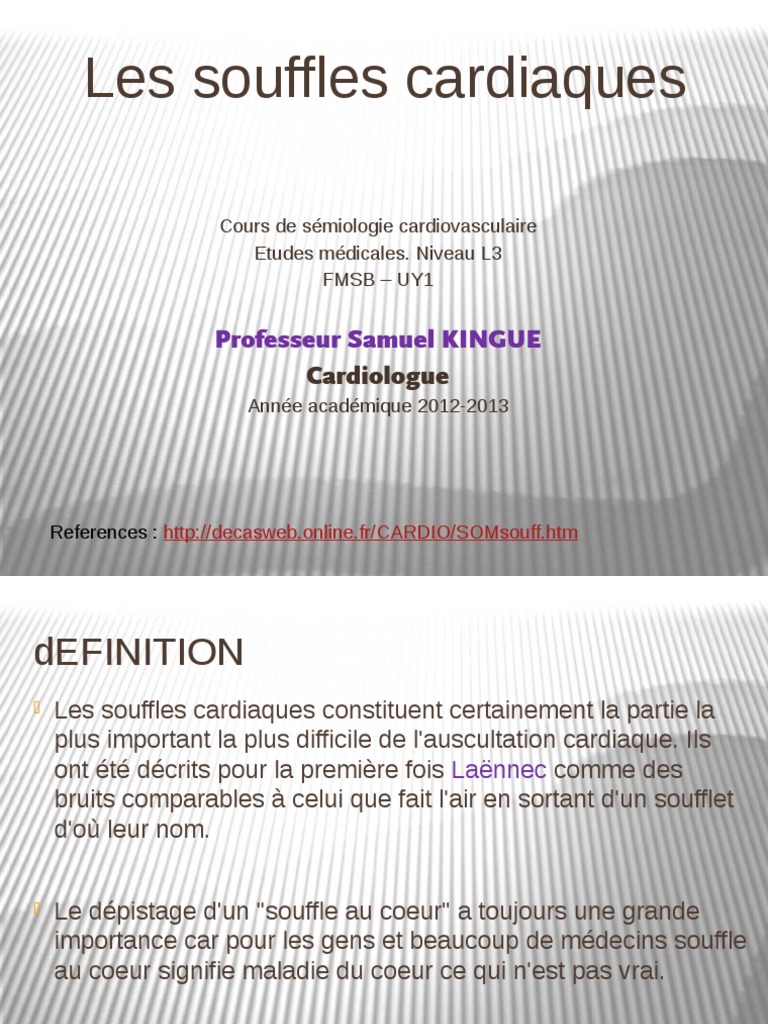 Les souffles cardiaques

Cours de sémiologie cardiovasculaire
Etudes médicales. Niveau L3
FMSB – UY1

Professeur Samuel KINGUE
Cardiologue
Année académique 2012-2013

References : http://decasweb.online.fr/CARDIO/SOMsouff.htm

dEFINITION

Les souffles cardiaques constituent certainement la partie la plus important la plus difficile de l'auscultation cardiaque. Ils ont été décrits pour la première fois Laënnec comme des bruits comparables à celui que fait l'air en sortant d'un soufflet d'où leur nom.

Le dépistage d'un "souffle au coeur" a toujours une grande importance car pour les gens et beaucoup de médecins souffle au coeur signifie maladie du coeur ce qui n'est pas vrai.